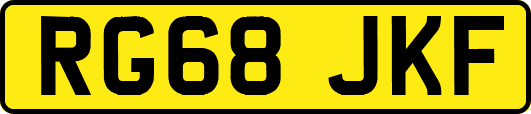 RG68 JKF